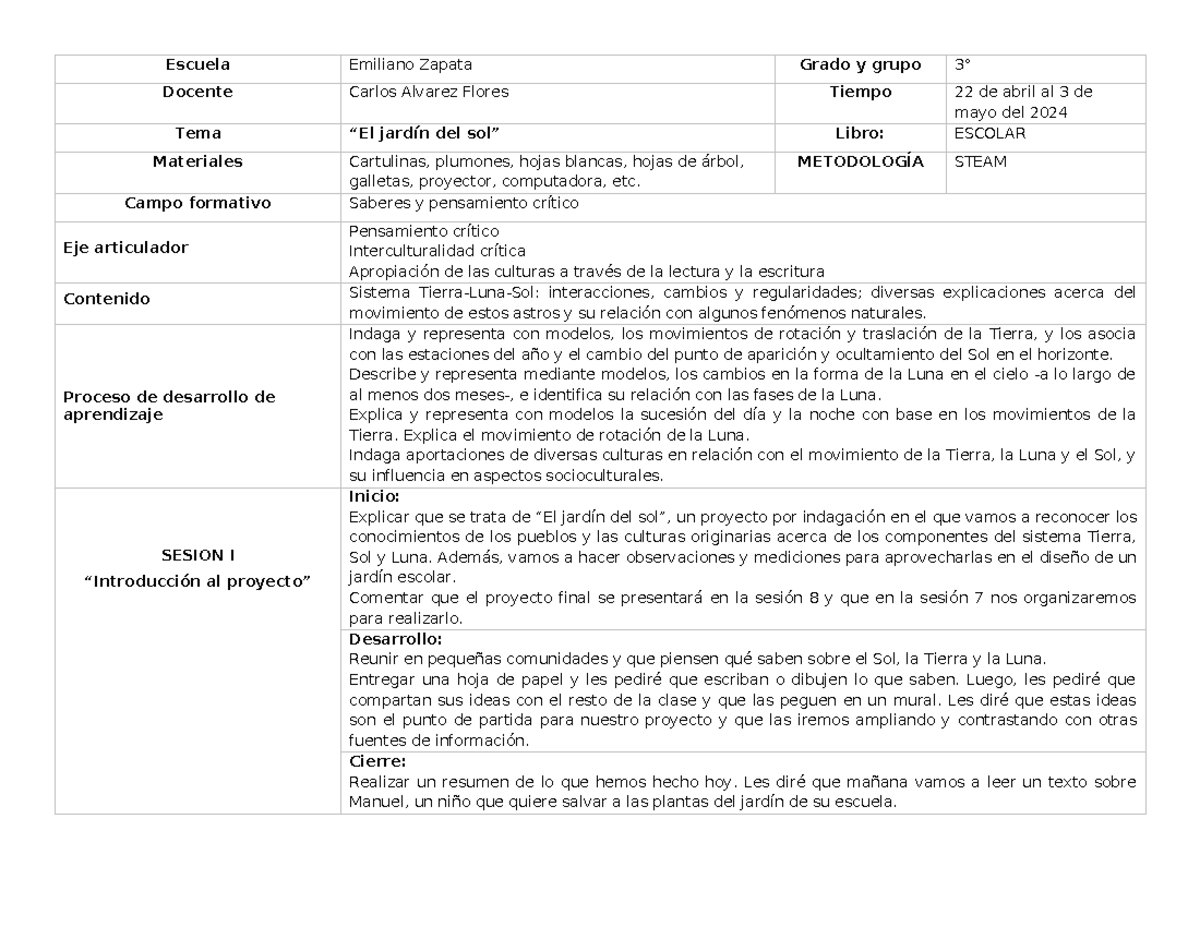 | Escuela | Emiliano Zapata | Grado y grupo | 3° |
|---|---|---|---|
| Docente | Carlos Alvarez Flores | Tiempo | 22 de abril al 3 de mayo del 2024 |
| Tema | "El jardín del sol" | Libro: | ESCOLAR |
| Materiales | Cartulinas, plumones, hojas blancas, hojas de árbol, galletas, proyector, computadora, etc. | METODOLOGÍA | STEAM |
| Campo formativo | Saberes y pensamiento crítico | | |
| Eje articulador | Pensamiento crítico Interculturalidad crítica Apropiación de las culturas a través de la lectura y la escritura | | |
| Contenido | Sistema Tierra-Luna-Sol: interacciones, cambios y regularidades; diversas explicaciones acerca del movimiento de estos astros y su relación con algunos fenómenos naturales. | | |
| Proceso de desarrollo de aprendizaje | Indaga y representa con modelos, los movimientos de rotación y traslación de la Tierra, y los asocia con las estaciones del año y el cambio del punto de aparición y ocultamiento del Sol en el horizonte. Describe y representa mediante modelos, los cambios en la forma de la Luna en el cielo -a lo largo de al menos dos meses-, e identifica su relación con las fases de la Luna. Explica y representa con modelos la sucesión del día y la noche con base en los movimientos de la Tierra. Explica el movimiento de rotación de la Luna. Indaga aportaciones de diversas culturas en relación con el movimiento de la Tierra, la Luna y el Sol, y su influencia en aspectos socioculturales. | | |
| SESION I "Introducción al proyecto" | Inicio: Explicar que se trata de "El jardín del sol", un proyecto por indagación en el que vamos a reconocer los conocimientos de los pueblos y las culturas originarias acerca de los componentes del sistema Tierra, Sol y Luna. Además, vamos a hacer observaciones y mediciones para aprovecharlas en el diseño de un jardín escolar. Comentar que el proyecto final se presentará en la sesión 8 y que en la sesión 7 nos organizaremos para realizarlo. | | |
| | Desarrollo: Reunir en pequeñas comunidades y que piensen qué saben sobre el Sol, la Tierra y la Luna. Entregar una hoja de papel y les pediré que escriban o dibujen lo que saben. Luego, les pediré que compartan sus ideas con el resto de la clase y que las peguen en un mural. Les diré que estas ideas son el punto de partida para nuestro proyecto y que las iremos ampliando y contrastando con otras fuentes de información. | | |
| | Cierre: Realizar un resumen de lo que hemos hecho hoy. Les diré que mañana vamos a leer un texto sobre Manuel, un niño que quiere salvar a las plantas del jardín de su escuela. | | |